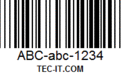 ABC-abc-1234
TEC-IT.COM